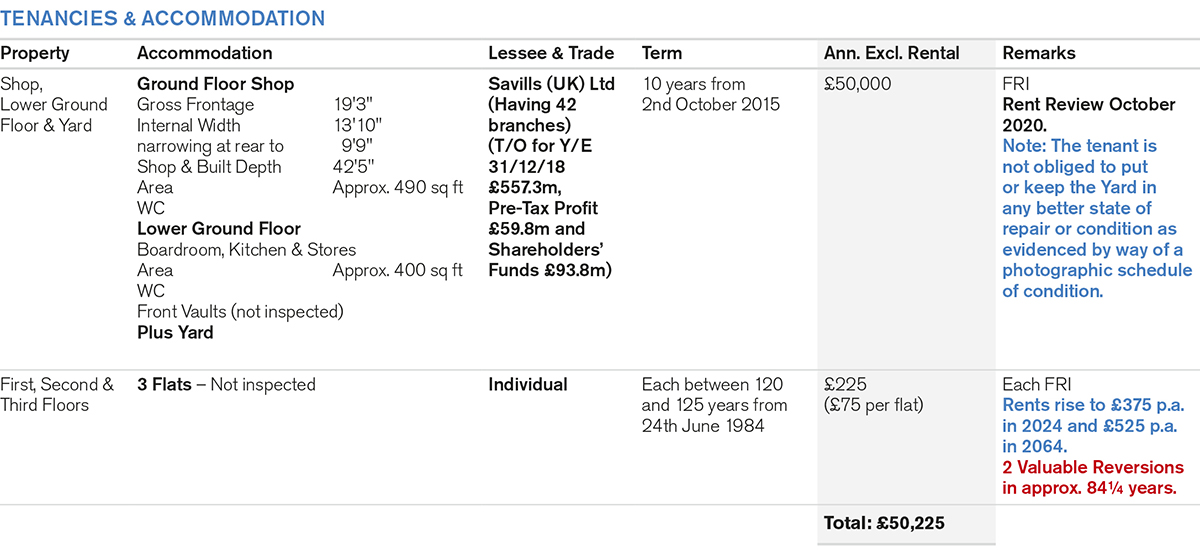 TENANCIES & ACCOMMODATION

| Property | Accommodation | Lessee & Trade | Term | Ann. Excl. Rental | Remarks |
|---|---|---|---|---|---|
| Shop, Lower Ground Floor & Yard | Ground Floor Shop Gross Frontage 19'3" Internal Width 13'10" narrowing at rear to 9'9" Shop & Built Depth 42'5" Area Approx. 490 sq ft WC Lower Ground Floor Boardroom, Kitchen & Stores Area Approx. 400 sq ft WC Front Vaults (not inspected) Plus Yard | Savills (UK) Ltd (Having 42 branches) (T/O for Y/E 31/12/18 £557.3m, Pre-Tax Profit £59.8m and Shareholders' Funds £93.8m) | 10 years from 2nd October 2015 | £50,000 | FRI Rent Review October 2020. Note: The tenant is not obliged to put or keep the Yard in any better state of repair or condition as evidenced by way of a photographic schedule of condition. |
| First, Second & Third Floors | 3 Flats – Not inspected | Individual | Each between 120 and 125 years from 24th June 1984 | £225 (£75 per flat) | Each FRI Rents rise to £375 p.a. in 2024 and £525 p.a. in 2064. 2 Valuable Reversions in approx. 84¼ years. |
| | | | | Total: £50,225 | |